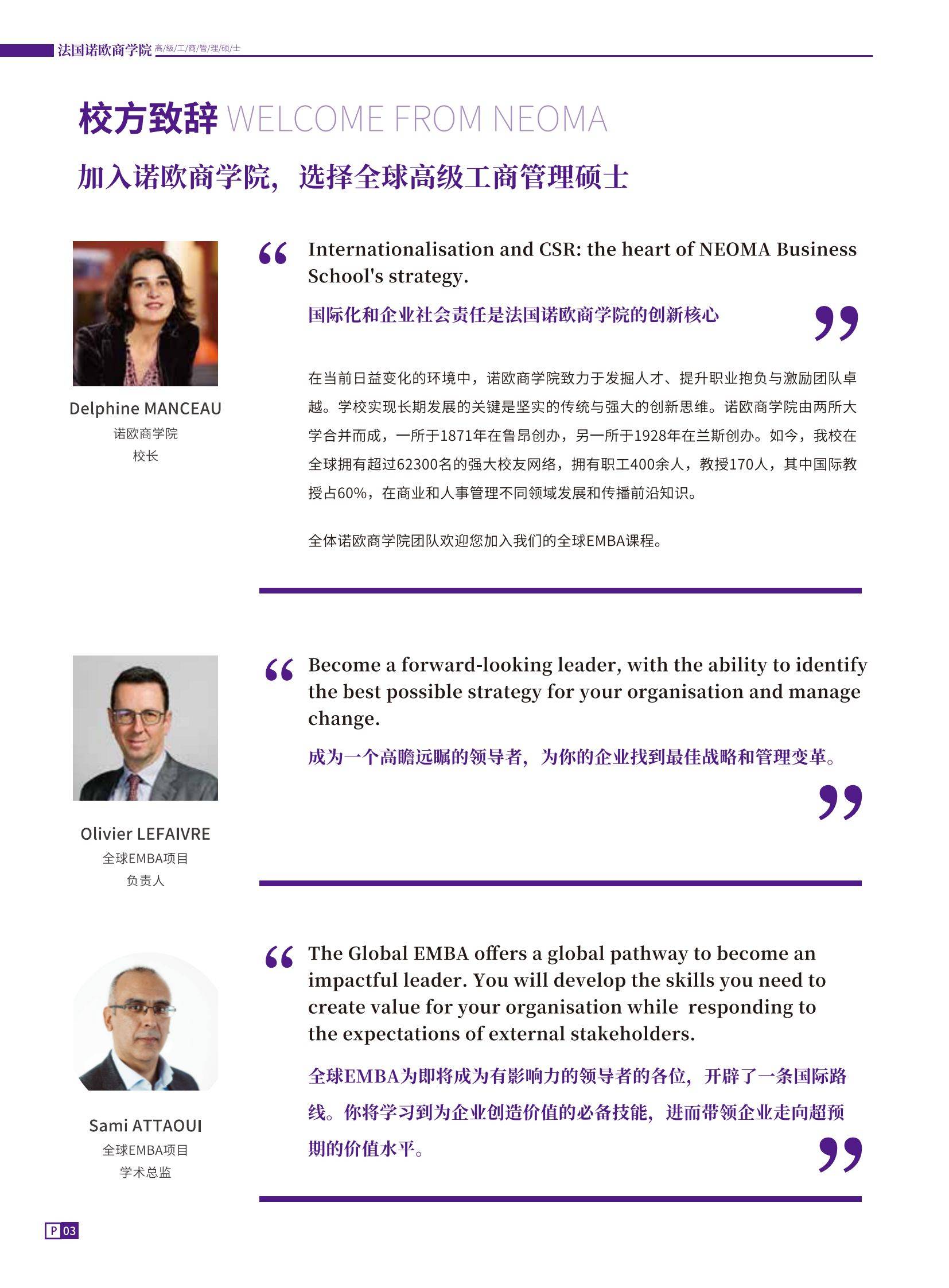 法国诺欧商学院 高/级/工/商/管/理/硕/士

校方致辞 WELCOME FROM NEOMA

加入诺欧商学院，选择全球高级工商管理硕士

Delphine MANCEAU
诺欧商学院
校长

“ Internationalisation and CSR: the heart of NEOMA Business School's strategy.

国际化和企业社会责任是法国诺欧商学院的创新核心 ”

在当前日益变化的环境中，诺欧商学院致力于发掘人才、提升职业抱负与激励团队卓越。学校实现长期发展的关键是坚实的传统与强大的创新思维。诺欧商学院由两所大学合并而成，一所于1871年在鲁昂创办，另一所于1928年在兰斯创办。如今，我校在全球拥有超过62300名的强大校友网络，拥有职工400余人，教授170人，其中国际教授占60%，在商业和人事管理不同领域发展和传播前沿知识。

全体诺欧商学院团队欢迎您加入我们的全球EMBA课程。

Olivier LEFAIVRE
全球EMBA项目
负责人

“ Become a forward-looking leader, with the ability to identify the best possible strategy for your organisation and manage change.

成为一个高瞻远瞩的领导者，为你的企业找到最佳战略和管理变革。 ”

Sami ATTAOUI
全球EMBA项目
学术总监

“ The Global EMBA offers a global pathway to become an impactful leader. You will develop the skills you need to create value for your organisation while responding to the expectations of external stakeholders.

全球EMBA为即将成为有影响力的领导者的各位，开辟了一条国际路线。你将学习到为企业创造价值的必备技能，进而带领企业走向超预期的价值水平。 ”

P 03